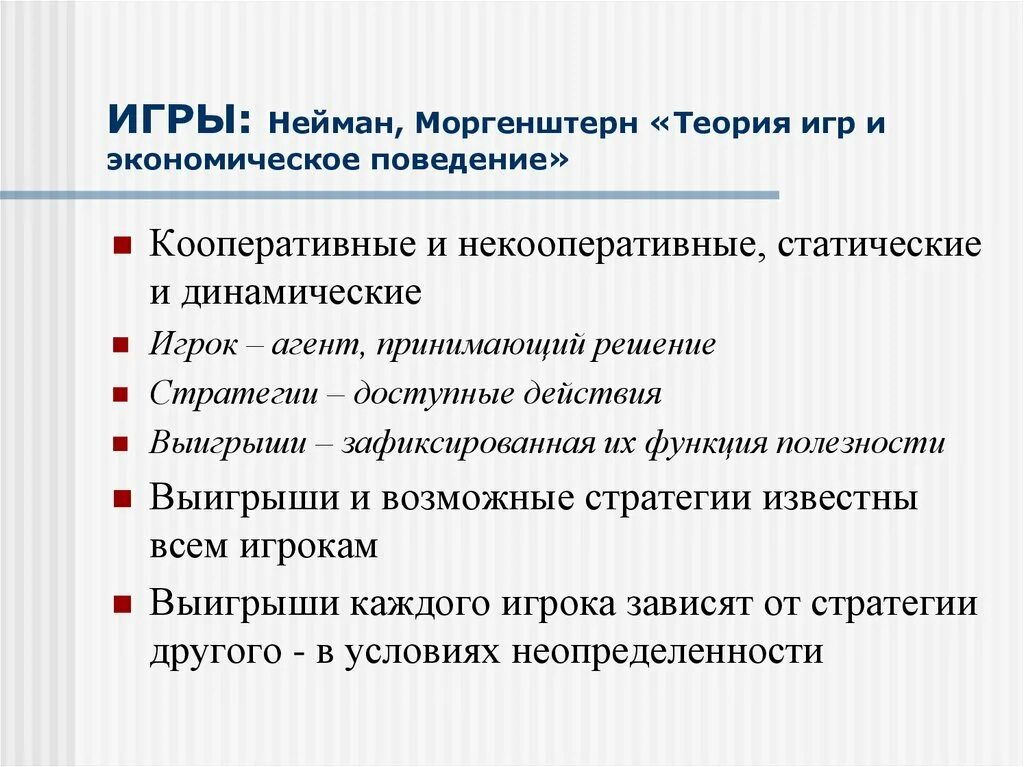 ИГРЫ: Нейман, Моргенштерн «Теория игр и экономическое поведение»

Кооперативные и некооперативные, статические и динамические

Игрок – агент, принимающий решение

Стратегии – доступные действия

Выигрыши – зафиксированная их функция полезности

Выигрыши и возможные стратегии известны всем игрокам

Выигрыши каждого игрока зависят от стратегии другого - в условиях неопределенности